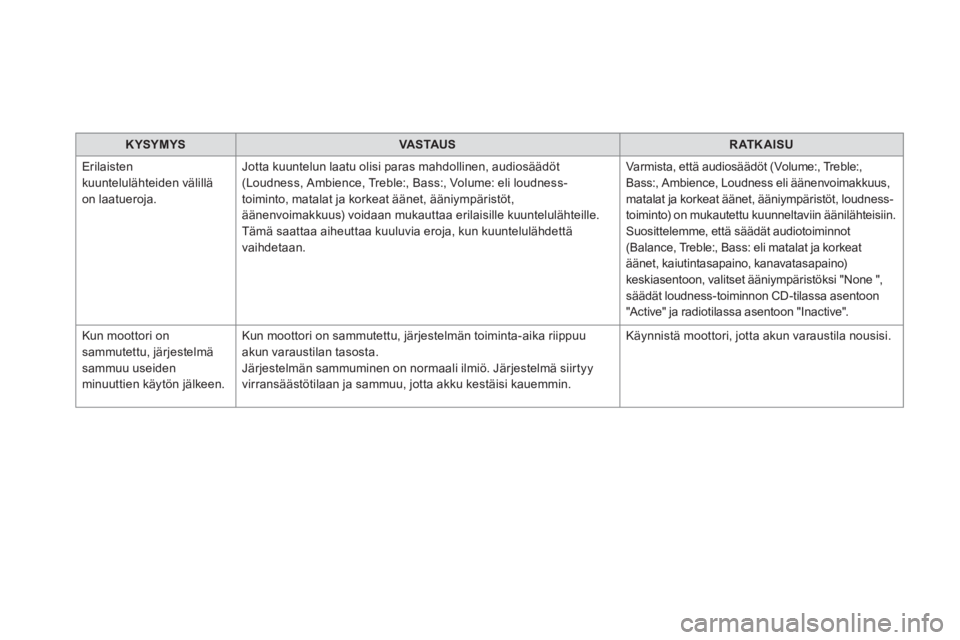 | KYSYMYS | VASTAUS | RATKAISU |
|---|---|---|
| Erilaisten kuuntelulähteiden välillä on laatueroja. | Jotta kuuntelun laatu olisi paras mahdollinen, audiosäädöt (Loudness, Ambience, Treble:, Bass:, Volume: eli loudness-toiminto, matalat ja korkeat äänet, ääniympäristöt, äänenvoimakkuus) voidaan mukauttaa erilaisille kuuntelulähteille. Tämä saattaa aiheuttaa kuuluvia eroja, kun kuuntelulähdettä vaihdetaan. | Varmista, että audiosäädöt (Volume:, Treble:, Bass:, Ambience, Loudness eli äänenvoimakkuus, matalat ja korkeat äänet, ääniympäristöt, loudness-toiminto) on mukautettu kuunneltaviin äänilähteisiin. Suosittelemme, että säädät audiotoiminnot (Balance, Treble:, Bass: eli matalat ja korkeat äänet, kaiutintasapaino, kanavatasapaino) keskiasentoon, valitset ääniympäristöksi "None ", säädät loudness-toiminnon CD-tilassa asentoon "Active" ja radiotilassa asentoon "Inactive". |
| Kun moottori on sammutettu, järjestelmä sammuu useiden minuuttien käytön jälkeen. | Kun moottori on sammutettu, järjestelmän toiminta-aika riippuu akun varaustilan tasosta. Järjestelmän sammuminen on normaali ilmiö. Järjestelmä siirtyy virransäästötilaan ja sammuu, jotta akku kestäisi kauemmin. | Käynnistä moottori, jotta akun varaustila nousisi. |

carmanualsonline.info